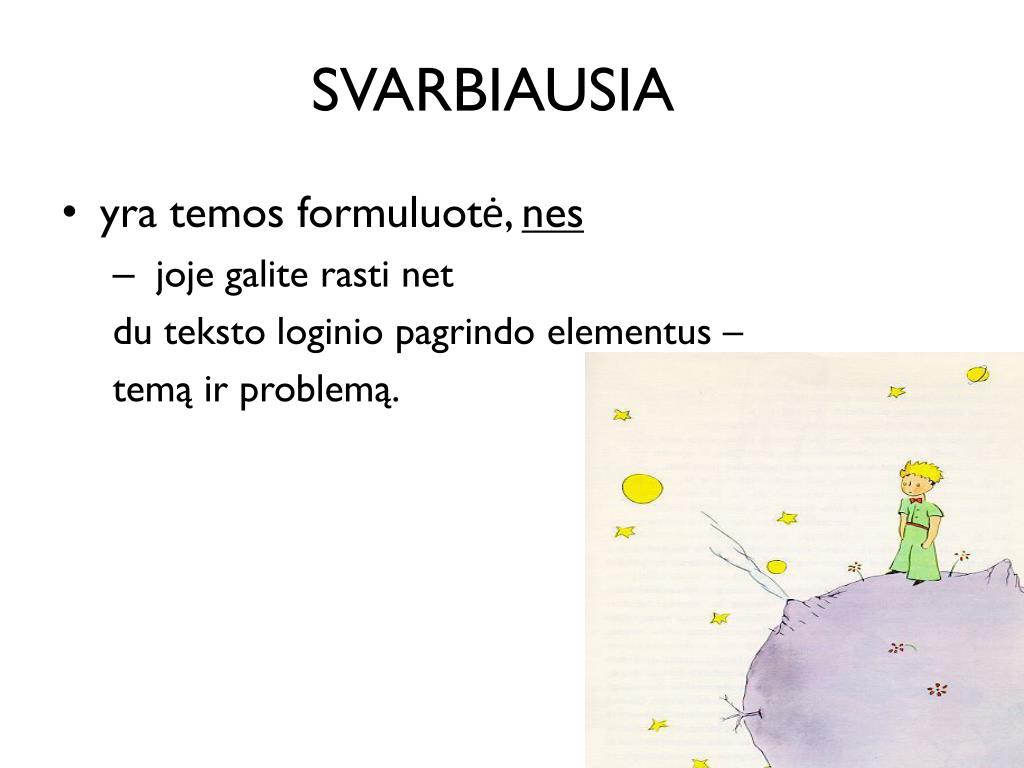 SVARBIAUSIA

• yra temos formuluotė, nes
– joje galite rasti net
du teksto loginio pagrindo elementus – temą ir problemą.